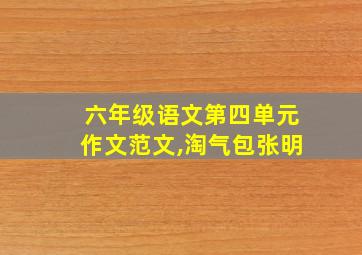 六年级语文第四单元作文范文,淘气包张明